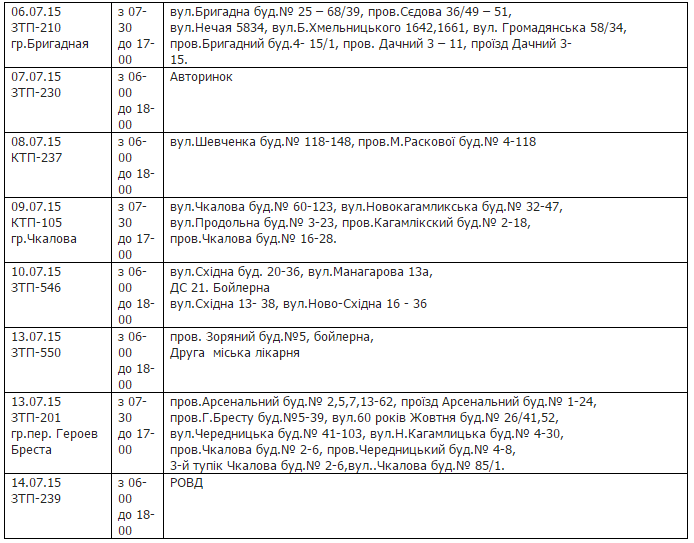 | | | |
|---|---|---|
| 06.07.15 ЗТП-210 гр.Бригадная | з 07-30 до 17-00 | вул.Бригадна буд.№ 25 – 68/39, пров.Сєдова 36/49 – 51, вул.Нечая 5834, вул.Б.Хмельницького 1642,1661, вул. Громадянська 58/34, пров.Бригадний буд.4- 15/1, пров. Дачний 3 – 11, проїзд Дачний 3-15. |
| 07.07.15 ЗТП-230 | з 06-00 до 18-00 | Авторинок |
| 08.07.15 КТП-237 | з 06-00 до 18-00 | вул.Шевченка буд.№ 118-148, пров.М.Раскової буд.№ 4-118 |
| 09.07.15 КТП-105 гр.Чкалова | з 07-30 до 17-00 | вул.Чкалова буд.№ 60-123, вул.Новокагамликська буд.№ 32-47, вул.Продольна буд.№ 3-23, пров.Кагамлікский буд.№ 2-18, пров.Чкалова буд.№ 16-28. |
| 10.07.15 ЗТП-546 | з 06-00 до 18-00 | вул.Східна буд. 20-36, вул.Манагарова 13а, ДС 21. Бойлерна вул.Східна 13- 38, вул.Ново-Східна 16 - 36 |
| 13.07.15 ЗТП-550 | з 06-00 до 18-00 | пров. Зоряний буд.№5, бойлерна, Друга міська лікарня |
| 13.07.15 ЗТП-201 гр.пер. Героев Бреста | з 07-30 до 17-00 | пров.Арсенальний буд.№ 2,5,7,13-62, проїзд Арсенальний буд.№ 1-24, пров.Г.Бресту буд.№5-39, вул.60 років Жовтня буд.№ 26/41,52, вул.Чередницька буд.№ 41-103, вул.Н.Кагамлицька буд.№ 4-30, пров.Чкалова буд.№ 2-6, пров.Чередницький буд.№ 4-8, 3-й тупік Чкалова буд.№ 2-6,вул..Чкалова буд.№ 85/1. |
| 14.07.15 ЗТП-239 | з 06-00 до 18-00 | РОВД |